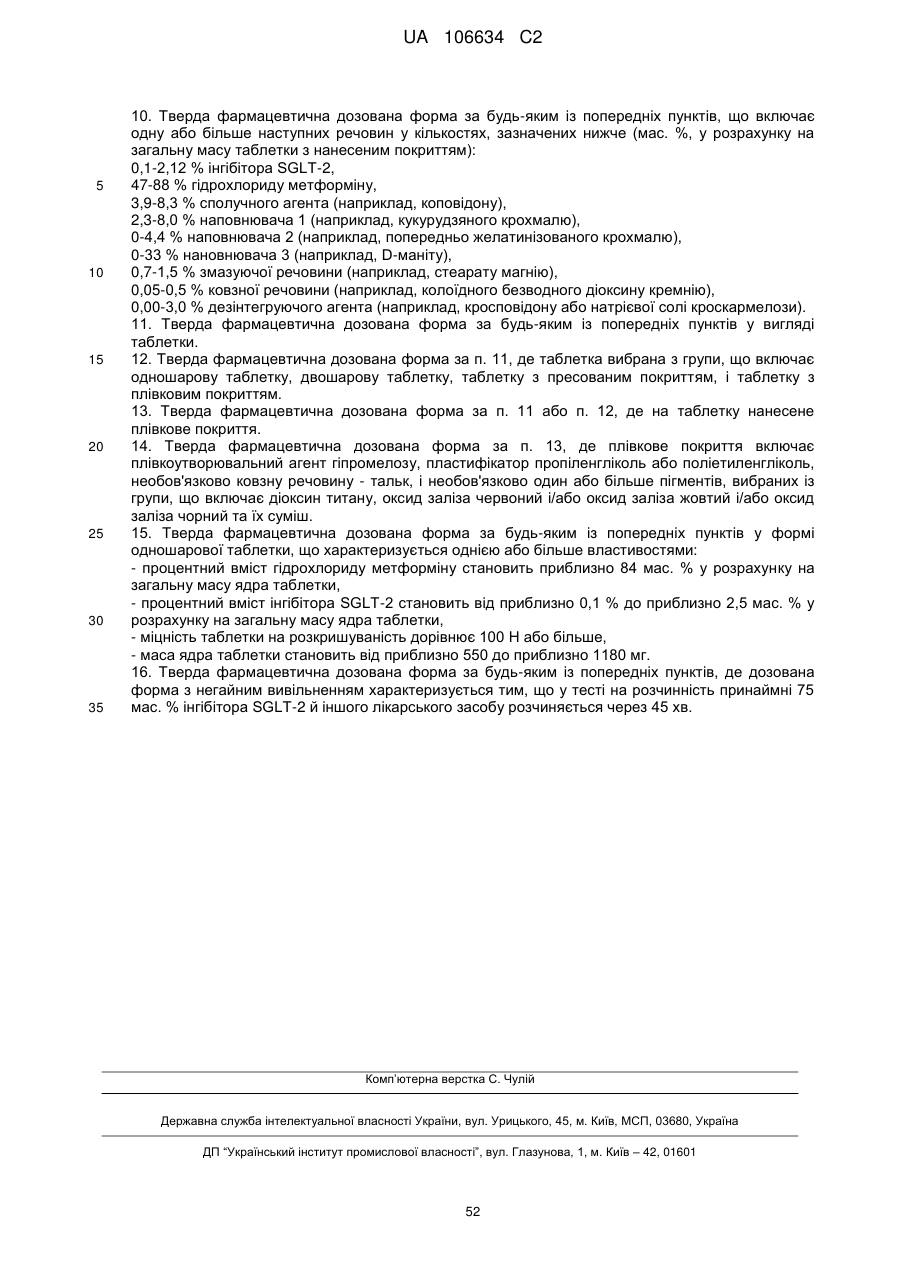 UA 106634 C2

10. Тверда фармацевтична дозована форма за будь-яким із попередніх пунктів, що включає одну або більше наступних речовин у кількостях, зазначених нижче (мас. %, у розрахунку на загальну масу таблетки з нанесеним покриттям):
0,1-2,12 % інгібітора SGLT-2,
5 47-88 % гідрохлориду метформіну,
3,9-8,3 % сполучного агента (наприклад, коповідону),
2,3-8,0 % наповнювача 1 (наприклад, кукурудзяного крохмалю),
0-4,4 % наповнювача 2 (наприклад, попередньо желатинізованого крохмалю),
0-33 % нановнювача 3 (наприклад, D-маніту),
10 0,7-1,5 % змазуючої речовини (наприклад, стеарату магнію),
0,05-0,5 % ковзної речовини (наприклад, колоїдного безводного діоксину кремнію),
0,00-3,0 % дезінтегруючого агента (наприклад, кросповідону або натрієвої солі кроскармелози).
11. Тверда фармацевтична дозована форма за будь-яким із попередніх пунктів у вигляді таблетки.
15 12. Тверда фармацевтична дозована форма за п. 11, де таблетка вибрана з групи, що включає одношарову таблетку, двошарову таблетку, таблетку з пресованим покриттям, і таблетку з плівковим покриттям.
13. Тверда фармацевтична дозована форма за п. 11 або п. 12, де на таблетку нанесене плівкове покриття.
20 14. Тверда фармацевтична дозована форма за п. 13, де плівкове покриття включає плівкоутворювальний агент гіпромелозу, пластифікатор пропіленгліколь або поліетиленгліколь, необов'язково ковзну речовину - тальк, і необов'язково один або більше пігментів, вибраних із групи, що включає діоксин титану, оксид заліза червоний і/або оксид заліза жовтий і/або оксид заліза чорний та їх суміш.
25 15. Тверда фармацевтична дозована форма за будь-яким із попередніх пунктів у формі одношарової таблетки, що характеризується однією або більше властивостями:
- процентний вміст гідрохлориду метформіну становить приблизно 84 мас. % у розрахунку на загальну масу ядра таблетки,
- процентний вміст інгібітора SGLT-2 становить від приблизно 0,1 % до приблизно 2,5 мас. % у
30 розрахунку на загальну масу ядра таблетки,
- міцність таблетки на розкришуваність дорівнює 100 Н або більше,
- маса ядра таблетки становить від приблизно 550 до приблизно 1180 мг.
16. Тверда фармацевтична дозована форма за будь-яким із попередніх пунктів, де дозована форма з негайним вивільненням характеризується тим, що у тесті на розчинність принаймні 75
35 мас. % інгібітора SGLT-2 й іншого лікарського засобу розчиняється через 45 хв.

Комп'ютерна верстка С. Чулій

Державна служба інтелектуальної власності України, вул. Урицького, 45, м. Київ, МСП, 03680, Україна

ДП "Український інститут промислової власності", вул. Глазунова, 1, м. Київ – 42, 01601

52